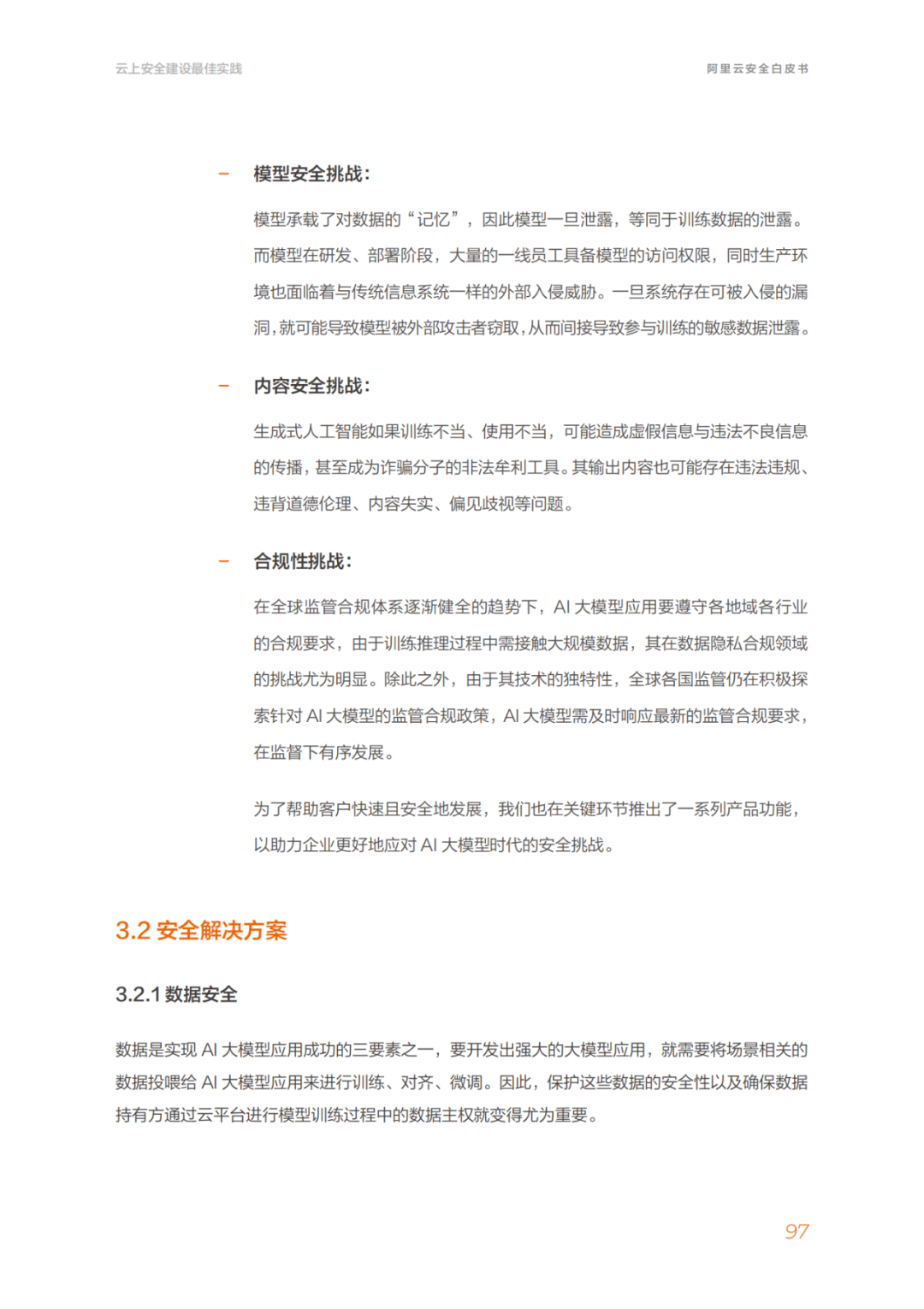 云上安全建设最佳实践

阿里云安全白皮书

– 模型安全挑战：

模型承载了对数据的“记忆”，因此模型一旦泄露，等同于训练数据的泄露。而模型在研发、部署阶段，大量的一线员工具备模型的访问权限，同时生产环境也面临着与传统信息系统一样的外部入侵威胁。一旦系统存在可被入侵的漏洞，就可能导致模型被外部攻击者窃取，从而间接导致参与训练的敏感数据泄露。

– 内容安全挑战：

生成式人工智能如果训练不当、使用不当，可能造成虚假信息与违法不良信息的传播，甚至成为诈骗分子的非法牟利工具。其输出内容也可能存在违法违规、违背道德伦理、内容失实、偏见歧视等问题。

– 合规性挑战：

在全球监管合规体系逐渐健全的趋势下，AI 大模型应用要遵守各地域各行业的合规要求，由于训练推理过程中需接触大规模数据，其在数据隐私合规领域的挑战尤为明显。除此之外，由于其技术的独特性，全球各国监管仍在积极探索针对 AI 大模型的监管合规政策，AI 大模型需及时响应最新的监管合规要求，在监督下有序发展。

为了帮助客户快速且安全地发展，我们也在关键环节推出了一系列产品功能，以助力企业更好地应对 AI 大模型时代的安全挑战。

3.2 安全解决方案

3.2.1 数据安全

数据是实现 AI 大模型应用成功的三要素之一，要开发出强大的大模型应用，就需要将场景相关的数据投喂给 AI 大模型应用来进行训练、对齐、微调。因此，保护这些数据的安全性以及确保数据持有方通过云平台进行模型训练过程中的数据主权就变得尤为重要。

97